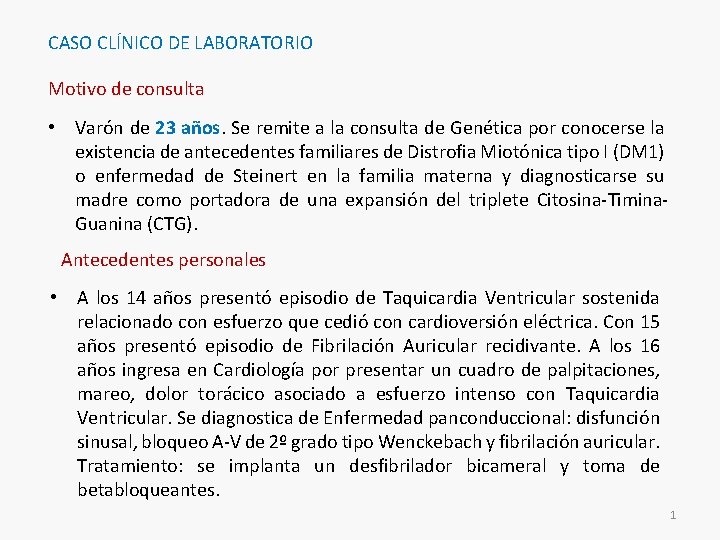 CASO CLÍNICO DE LABORATORIO

Motivo de consulta

• Varón de 23 años. Se remite a la consulta de Genética por conocerse la existencia de antecedentes familiares de Distrofia Miotónica tipo I (DM1) o enfermedad de Steinert en la familia materna y diagnosticarse su madre como portadora de una expansión del triplete Citosina-Timina-Guanina (CTG).

Antecedentes personales

• A los 14 años presentó episodio de Taquicardia Ventricular sostenida relacionado con esfuerzo que cedió con cardioversión eléctrica. Con 15 años presentó episodio de Fibrilación Auricular recidivante. A los 16 años ingresa en Cardiología por presentar un cuadro de palpitaciones, mareo, dolor torácico asociado a esfuerzo intenso con Taquicardia Ventricular. Se diagnostica de Enfermedad panconduccional: disfunción sinusal, bloqueo A-V de 2º grado tipo Wenckebach y fibrilación auricular. Tratamiento: se implanta un desfibrilador bicameral y toma de betabloqueantes.

1